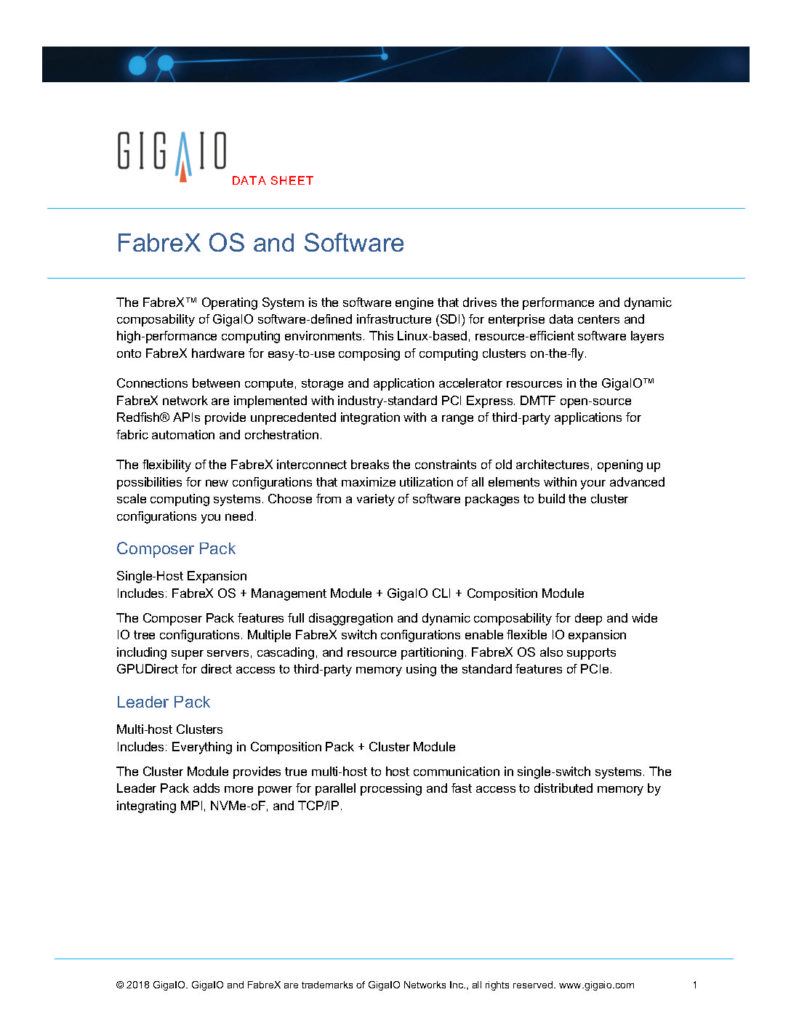 GIGAIO
DATA SHEET

FabreX OS and Software

The FabreX™ Operating System is the software engine that drives the performance and dynamic composability of GigaIO software-defined infrastructure (SDI) for enterprise data centers and high-performance computing environments. This Linux-based, resource-efficient software layers onto FabreX hardware for easy-to-use composing of computing clusters on-the-fly.

Connections between compute, storage and application accelerator resources in the GigaIO™ FabreX network are implemented with industry-standard PCI Express. DMTF open-source Redfish® APIs provide unprecedented integration with a range of third-party applications for fabric automation and orchestration.

The flexibility of the FabreX interconnect breaks the constraints of old architectures, opening up possibilities for new configurations that maximize utilization of all elements within your advanced scale computing systems. Choose from a variety of software packages to build the cluster configurations you need.

Composer Pack

Single-Host Expansion
Includes: FabreX OS + Management Module + GigaIO CLI + Composition Module

The Composer Pack features full disaggregation and dynamic composability for deep and wide IO tree configurations. Multiple FabreX switch configurations enable flexible IO expansion including super servers, cascading, and resource partitioning. FabreX OS also supports GPUDirect for direct access to third-party memory using the standard features of PCIe.

Leader Pack

Multi-host Clusters
Includes: Everything in Composition Pack + Cluster Module

The Cluster Module provides true multi-host to host communication in single-switch systems. The Leader Pack adds more power for parallel processing and fast access to distributed memory by integrating MPI, NVMe-oF, and TCP/IP.

© 2018 GigaIO. GigaIO and FabreX are trademarks of GigaIO Networks Inc., all rights reserved. www.gigaio.com 1